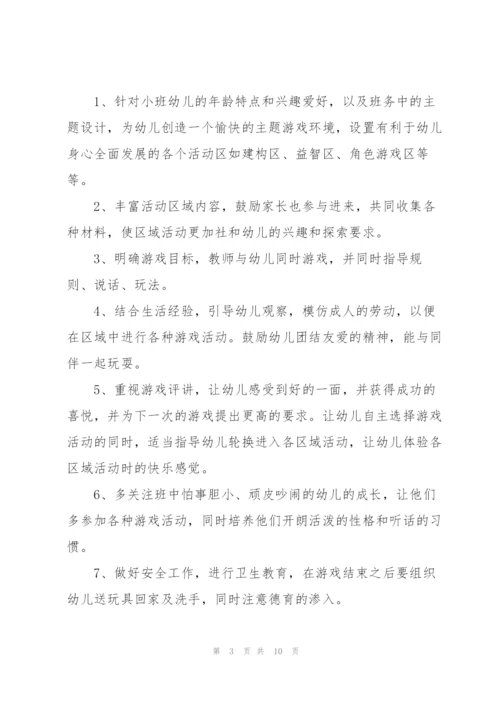 1、针对小班幼儿的年龄特点和兴趣爱好，以及班务中的主题设计，为幼儿创造一个愉快的主题游戏环境，设置有利于幼儿身心全面发展的各个活动区如建构区、益智区、角色游戏区等等。

2、丰富活动区域内容，鼓励家长也参与进来，共同收集各种材料，使区域活动更加社和幼儿的兴趣和探索要求。

3、明确游戏目标，教师与幼儿同时游戏，并同时指导规则、说话、玩法。

4、结合生活经验，引导幼儿观察，模仿成人的劳动，以便在区域中进行各种游戏活动。鼓励幼儿团结友爱的精神，能与同伴一起玩耍。

5、重视游戏评讲，让幼儿感受到好的一面，并获得成功的喜悦，并为下一次的游戏提出更高的要求。让幼儿自主选择游戏活动的同时，适当指导幼儿轮换进入各区域活动，让幼儿体验各区域活动时的快乐感觉。

6、多关注班中怕事胆小、顽皮吵闹的幼儿的成长，让他们多参加各种游戏活动，同时培养他们开朗活泼的性格和听话的习惯。

7、做好安全工作，进行卫生教育，在游戏结束之后要组织幼儿送玩具回家及洗手，同时注意德育的渗入。

第 3 页 共 10 页